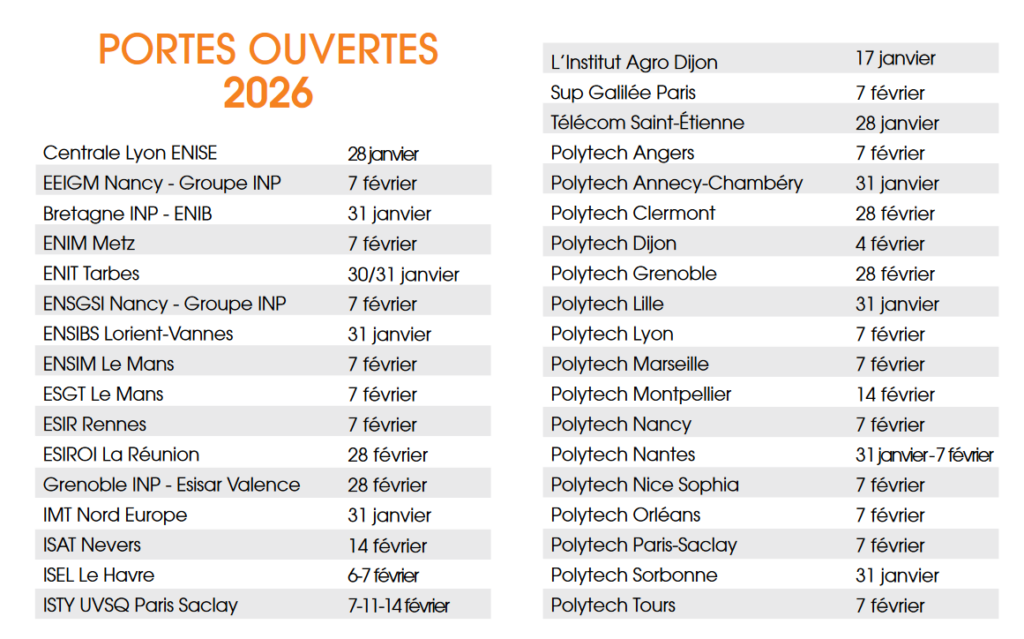 PORTES OUVERTES
2026

| | |
|---|---|
| Centrale Lyon ENISE | 28 janvier |
| EEIGM Nancy - Groupe INP | 7 février |
| Bretagne INP - ENIB | 31 janvier |
| ENIM Metz | 7 février |
| ENIT Tarbes | 30/31 janvier |
| ENSGSI Nancy - Groupe INP | 7 février |
| ENSIBS Lorient-Vannes | 31 janvier |
| ENSIM Le Mans | 7 février |
| ESGT Le Mans | 7 février |
| ESIR Rennes | 7 février |
| ESIROI La Réunion | 28 février |
| Grenoble INP - Esisar Valence | 28 février |
| IMT Nord Europe | 31 janvier |
| ISAT Nevers | 14 février |
| ISEL Le Havre | 6-7 février |
| ISTY UVSQ Paris Saclay | 7-11-14 février |

| | |
|---|---|
| L'Institut Agro Dijon | 17 janvier |
| Sup Galilée Paris | 7 février |
| Télécom Saint-Étienne | 28 janvier |
| Polytech Angers | 7 février |
| Polytech Annecy-Chambéry | 31 janvier |
| Polytech Clermont | 28 février |
| Polytech Dijon | 4 février |
| Polytech Grenoble | 28 février |
| Polytech Lille | 31 janvier |
| Polytech Lyon | 7 février |
| Polytech Marseille | 7 février |
| Polytech Montpellier | 14 février |
| Polytech Nancy | 7 février |
| Polytech Nantes | 31 janvier-7 février |
| Polytech Nice Sophia | 7 février |
| Polytech Orléans | 7 février |
| Polytech Paris-Saclay | 7 février |
| Polytech Sorbonne | 31 janvier |
| Polytech Tours | 7 février |